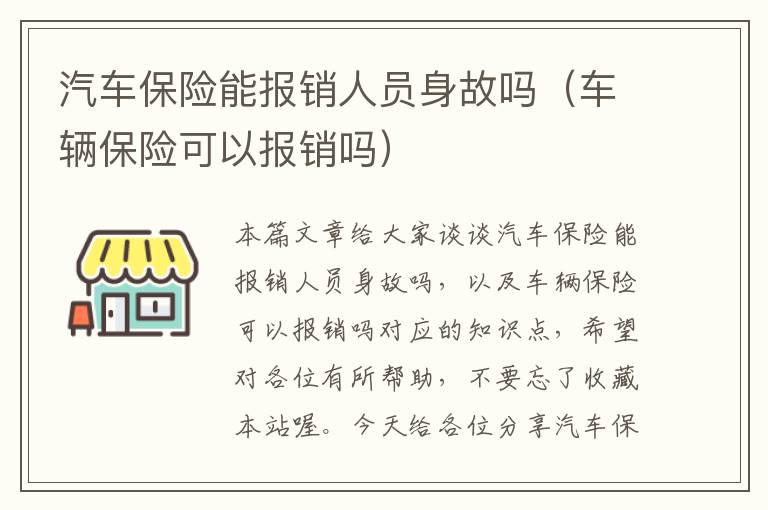 汽车保险能报销人员身故吗（车辆保险可以报销吗）

本篇文章给大家谈谈汽车保险能报销人员身故吗，以及车辆保险可以报销吗对应的知识点，希望对各位有所帮助，不要忘了收藏本站喔。今天给各位分享汽车保